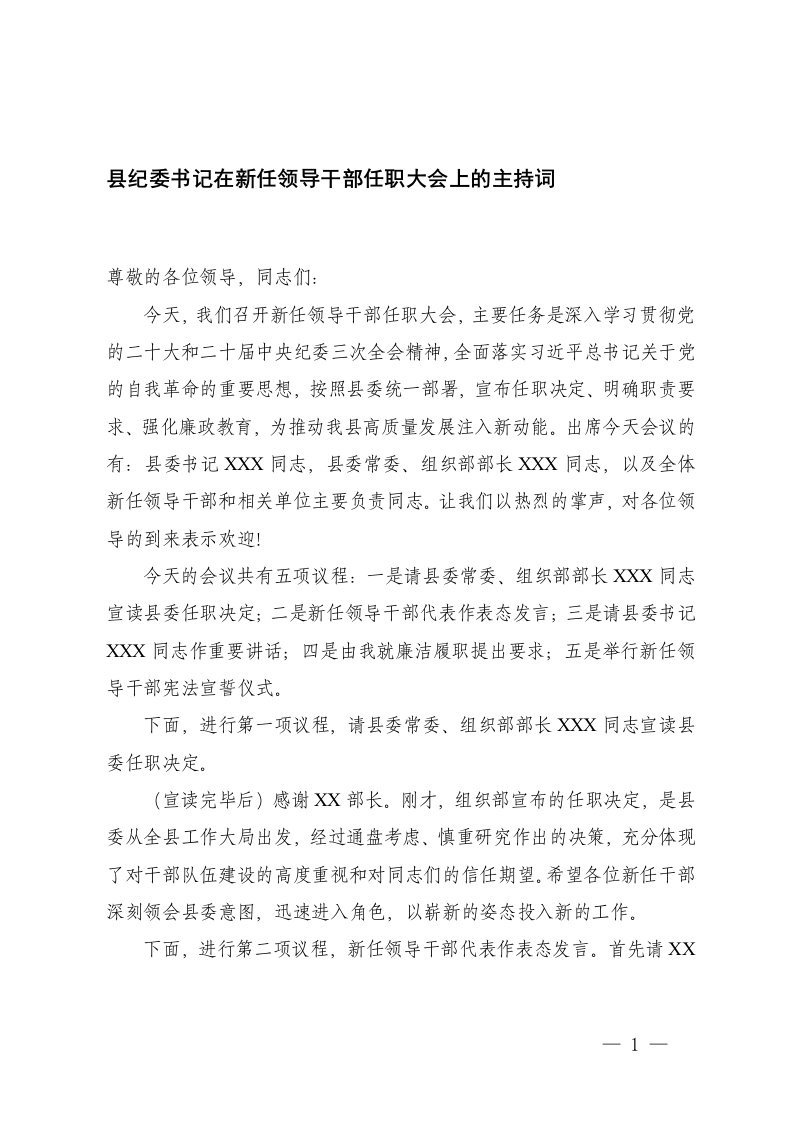 县纪委书记在新任领导干部任职大会上的主持词

尊敬的各位领导，同志们：

今天，我们召开新任领导干部任职大会，主要任务是深入学习贯彻党的二十大和二十届中央纪委三次全会精神，全面落实习近平总书记关于党的自我革命的重要思想，按照县委统一部署，宣布任职决定、明确职责要求、强化廉政教育，为推动我县高质量发展注入新动能。出席今天会议的有：县委书记XXX同志，县委常委、组织部部长XXX同志，以及全体新任领导干部和相关单位主要负责同志。让我们以热烈的掌声，对各位领导的到来表示欢迎!

今天的会议共有五项议程：一是请县委常委、组织部部长XXX同志宣读县委任职决定；二是新任领导干部代表作表态发言；三是请县委书记XXX同志作重要讲话；四是由我就廉洁履职提出要求；五是举行新任领导干部宪法宣誓仪式。

下面，进行第一项议程，请县委常委、组织部部长XXX同志宣读县委任职决定。

（宣读完毕后）感谢XX部长。刚才，组织部宣布的任职决定，是县委从全县工作大局出发，经过通盘考虑、慎重研究作出的决策，充分体现了对干部队伍建设的高度重视和对同志们的信任期望。希望各位新任干部深刻领会县委意图，迅速进入角色，以崭新的姿态投入新的工作。

下面，进行第二项议程，新任领导干部代表作表态发言。首先请XX

— 1 —